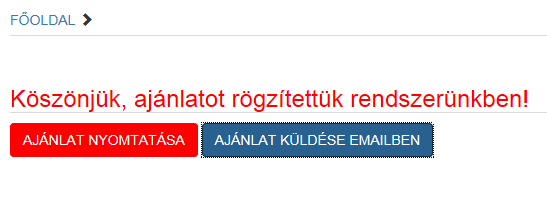 FŐOLDAL

Köszönjük, ajánlatot rögzítettük rendszerünkben!

AJÁNLAT NYOMTATÁSA

AJÁNLAT KÜLDÉSE EMAILBEN